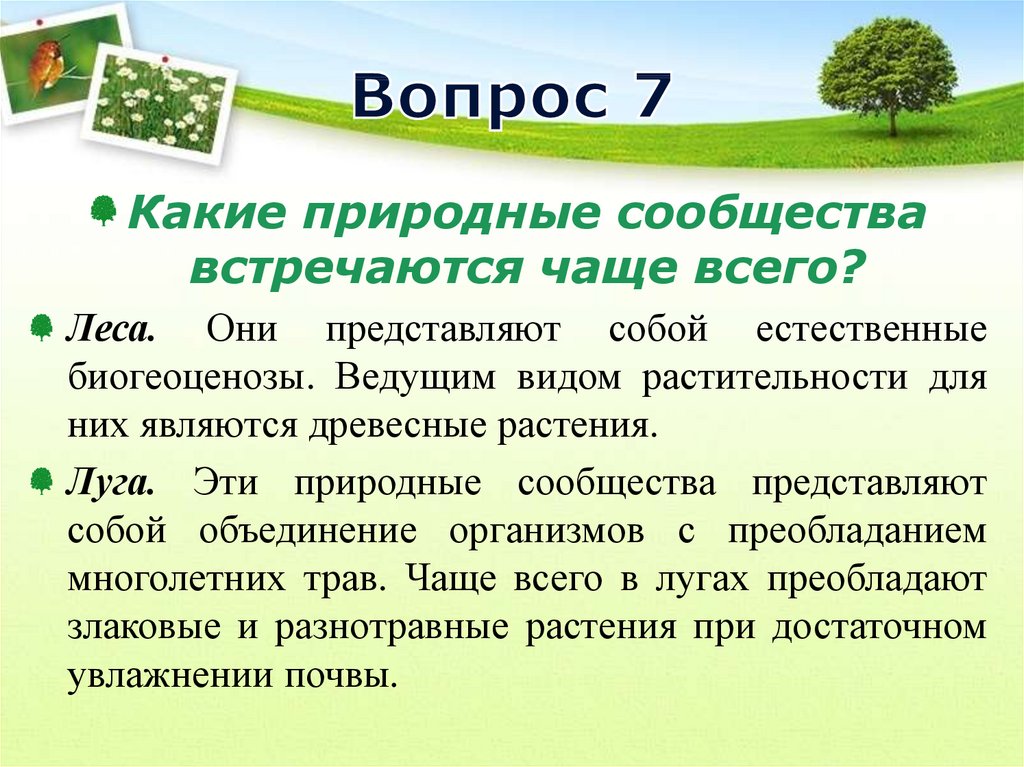 Вопрос 7

Какие природные сообщества встречаются чаще всего?

Леса. Они представляют собой естественные биогеоценозы. Ведущим видом растительности для них являются древесные растения.

Луга. Эти природные сообщества представляют собой объединение организмов с преобладанием многолетних трав. Чаще всего в лугах преобладают злаковые и разнотравные растения при достаточном увлажнении почвы.